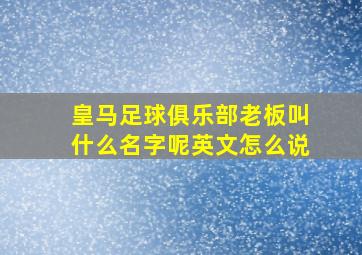 皇马足球俱乐部老板叫什么名字呢英文怎么说